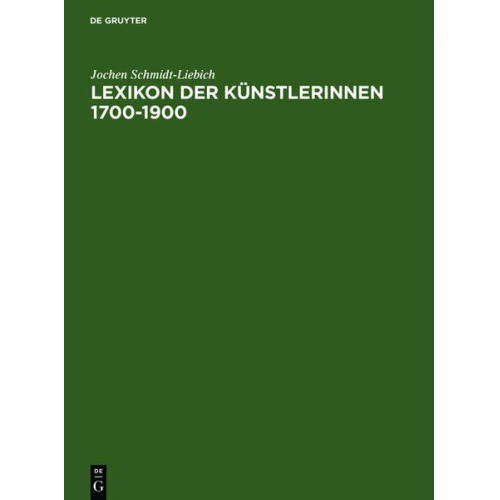 DE GRUYTER

Jochen Schmidt-Liebich

LEXIKON DER KÜNSTLERINNEN 1700-1900

DE
G